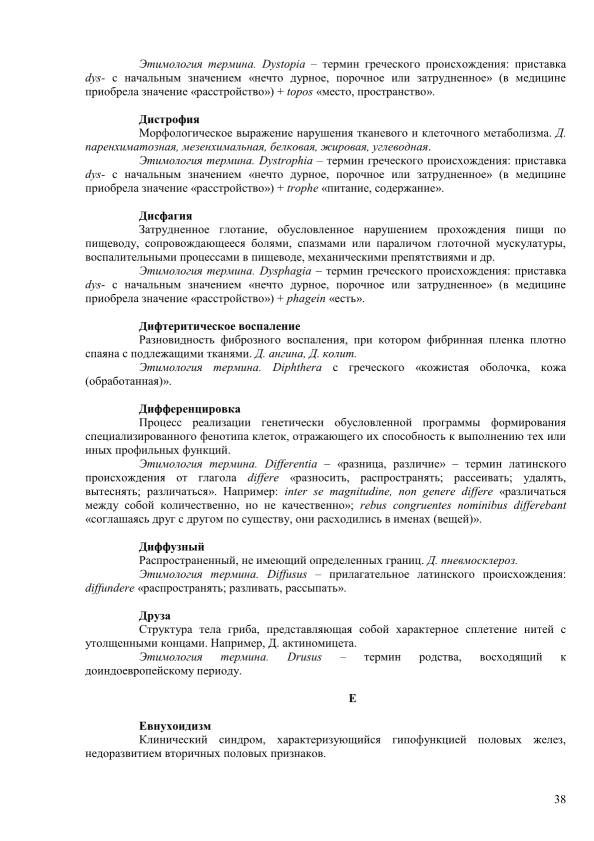 Этимология термина. Dystopia – термин греческого происхождения: приставка dys- с начальным значением «нечто дурное, порочное или затрудненное» (в медицине приобрела значение «расстройство») + topos «место, пространство».

Дистрофия
Морфологическое выражение нарушения тканевого и клеточного метаболизма. Д. паренхиматозная, мезенхимальная, белковая, жировая, углеводная.
Этимология термина. Dystrophia – термин греческого происхождения: приставка dys- с начальным значением «нечто дурное, порочное или затрудненное» (в медицине приобрела значение «расстройство») + trophe «питание, содержание».

Дисфагия
Затрудненное глотание, обусловленное нарушением прохождения пищи по пищеводу, сопровождающееся болями, спазмами или параличом глоточной мускулатуры, воспалительными процессами в пищеводе, механическими препятствиями и др.
Этимология термина. Dysphagia – термин греческого происхождения: приставка dys- с начальным значением «нечто дурное, порочное или затрудненное» (в медицине приобрела значение «расстройство») + phagein «есть».

Дифтеритическое воспаление
Разновидность фиброзного воспаления, при котором фибринная пленка плотно спаяна с подлежащими тканями. Д. ангина, Д. колит.
Этимология термина. Diphthera с греческого «кожистая оболочка, кожа (обработанная)».

Дифференцировка
Процесс реализации генетически обусловленной программы формирования специализированного фенотипа клеток, отражающего их способность к выполнению тех или иных профильных функций.
Этимология термина. Differentia – «разница, различие» – термин латинского происхождения от глагола differe «разносить, распространять; рассеивать; удалять, вытеснять; различаться». Например: inter se magnitudine, non genere differe «различаться между собой количественно, но не качественно»; rebus congruentes nominibus differebant «соглашаясь друг с другом по существу, они расходились в именах (вещей)».

Диффузный
Распространенный, не имеющий определенных границ. Д. пневмосклероз.
Этимология термина. Diffusus – прилагательное латинского происхождения: diffundere «распространять; разливать, рассыпать».

Друза
Структура тела гриба, представляющая собой характерное сплетение нитей с утолщенными концами. Например, Д. актиномицета.
Этимология термина. Drusus – термин родства, восходящий к доиндоевропейскому периоду.

Е

Евнухоидизм
Клинический синдром, характеризующийся гипофункцией половых желез, недоразвитием вторичных половых признаков.

38